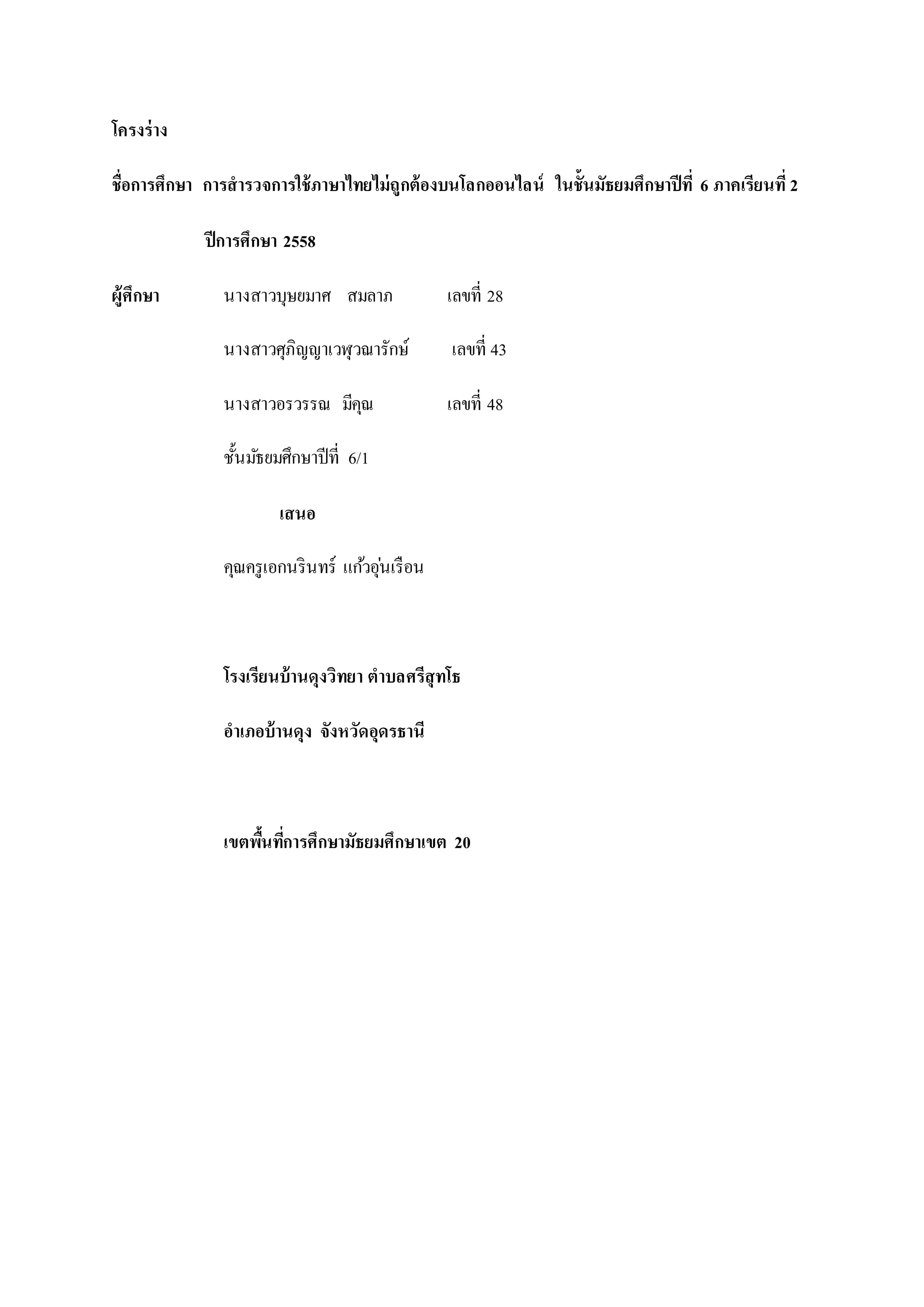 โครงร่าง

ชื่อการศึกษา การสำรวจการใช้ภาษาไทยไม่ถูกต้องบนโลกออนไลน์ ในชั้นมัธยมศึกษาปีที่ 6 ภาคเรียนที่ 2 ปีการศึกษา 2558

ผู้ศึกษา นางสาวบุษยมาศ สมลาภ เลขที่ 28

นางสาวศุภิญญาเวฬุวณารักษ์ เลขที่ 43

นางสาวอรวรรณ มีคุณ เลขที่ 48

ชั้นมัธยมศึกษาปีที่ 6/1

เสนอ

คุณครูเอกนรินทร์ แก้วอุ่นเรือน

โรงเรียนบ้านดุงวิทยา ตำบลศรีสุทโธ

อำเภอบ้านดุง จังหวัดอุดรธานี

เขตพื้นที่การศึกษามัธยมศึกษาเขต 20